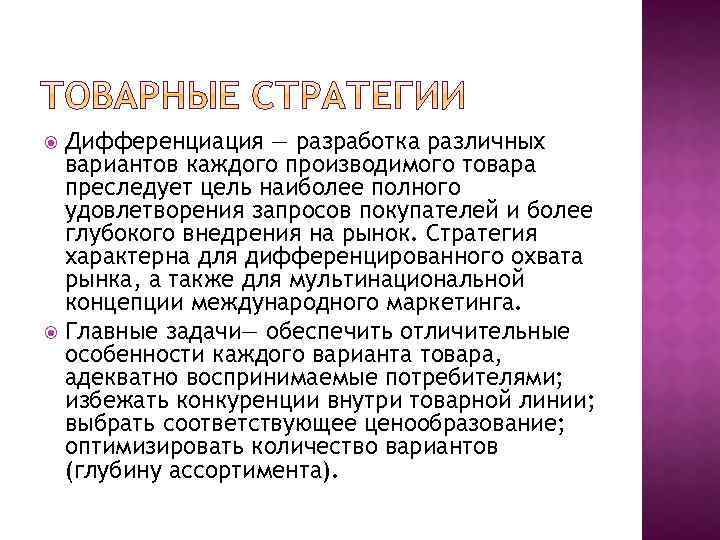 ТОВАРНЫЕ СТРАТЕГИИ

Дифференциация — разработка различных вариантов каждого производимого товара преследует цель наиболее полного удовлетворения запросов покупателей и более глубокого внедрения на рынок. Стратегия характерна для дифференцированного охвата рынка, а также для мультинациональной концепции международного маркетинга.

Главные задачи— обеспечить отличительные особенности каждого варианта товара, адекватно воспринимаемые потребителями; избежать конкуренции внутри товарной линии; выбрать соответствующее ценообразование; оптимизировать количество вариантов (глубину ассортимента).